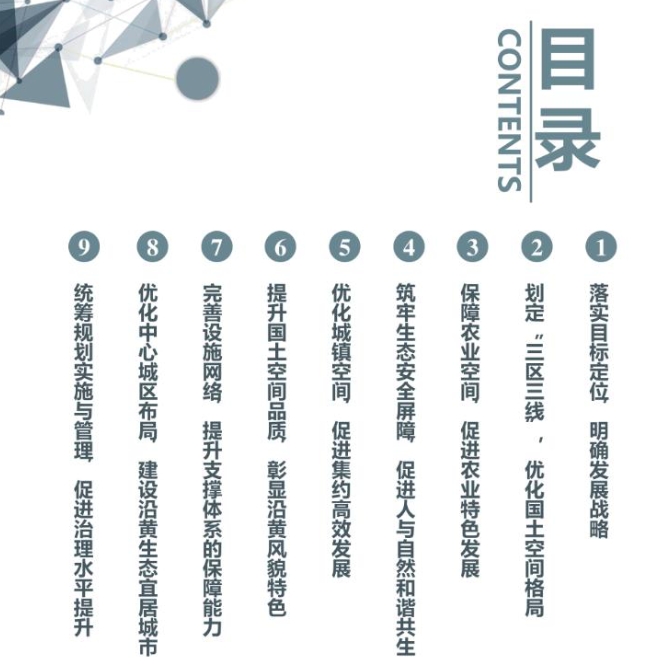 目录
CONTENTS

1
落实目标定位 明确发展战略

2
划定“三区三线”，优化国土空间格局

3
保障农业空间 促进农业特色发展

4
筑牢生态安全屏障 促进人与自然和谐共生

5
优化城镇空间 促进集约高效发展

6
提升国土空间品质 彰显沿黄风貌特色

7
完善设施网络 提升支撑体系的保障能力

8
优化中心城区布局 建设沿黄生态宜居城市

9
统筹规划实施与管理 促进治理水平提升